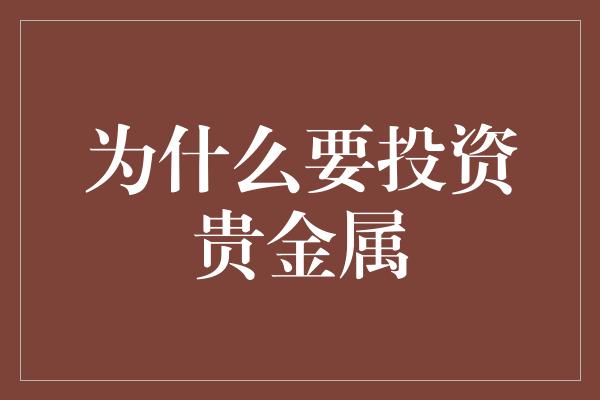 为什么要投资贵金属